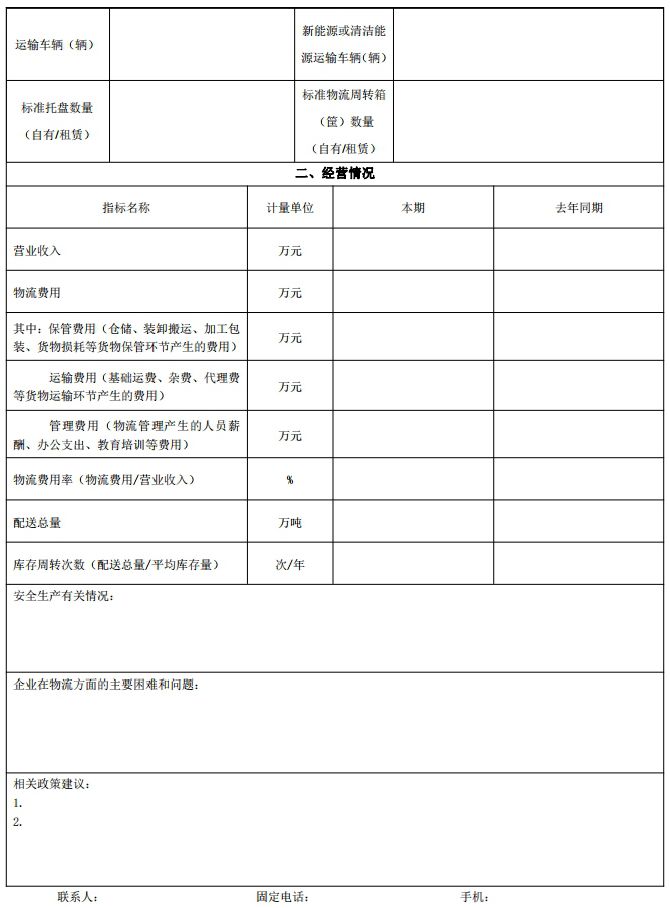 | 运输车辆（辆） | | 新能源或清洁能源运输车辆（辆） | |
|---|---|---|---|
| 标准托盘数量（自有/租赁） | | 标准物流周转箱（筐）数量（自有/租赁） | |

二、经营情况

| 指标名称 | 计量单位 | 本期 | 去年同期 |
|---|---|---|---|
| 营业收入 | 万元 | | |
| 物流费用 | 万元 | | |
| 其中：保管费用（仓储、装卸搬运、加工包装、货物损耗等货物保管环节产生的费用） | 万元 | | |
| 运输费用（基础运费、杂费、代理费等货物运输环节产生的费用） | 万元 | | |
| 管理费用（物流管理产生的人员薪酬、办公支出、教育培训等费用） | 万元 | | |
| 物流费用率（物流费用/营业收入） | % | | |
| 配送总量 | 万吨 | | |
| 库存周转次数（配送总量/平均库存量） | 次/年 | | |

安全生产有关情况：

企业在物流方面的主要困难和问题：

相关政策建议：
1.
2.

联系人： 固定电话： 手机：